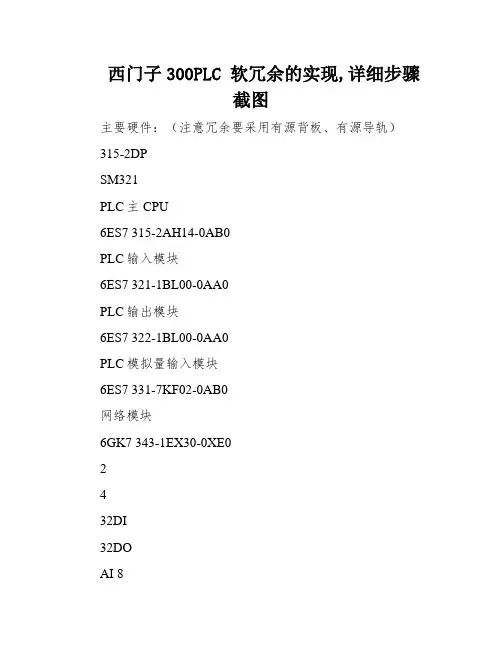 西门子300PLC 软冗余的实现,详细步骤截图

主要硬件：（注意冗余要采用有源背板、有源导轨）

315-2DP

SM321

PLC主CPU

6ES7 315-2AH14-0AB0

PLC输入模块

6ES7 321-1BL00-0AA0

PLC输出模块

6ES7 322-1BL00-0AA0

PLC模拟量输入模块

6ES7 331-7KF02-0AB0

网络模块

6GK7 343-1EX30-0XE0

2

4

32DI

32DO

AI 8